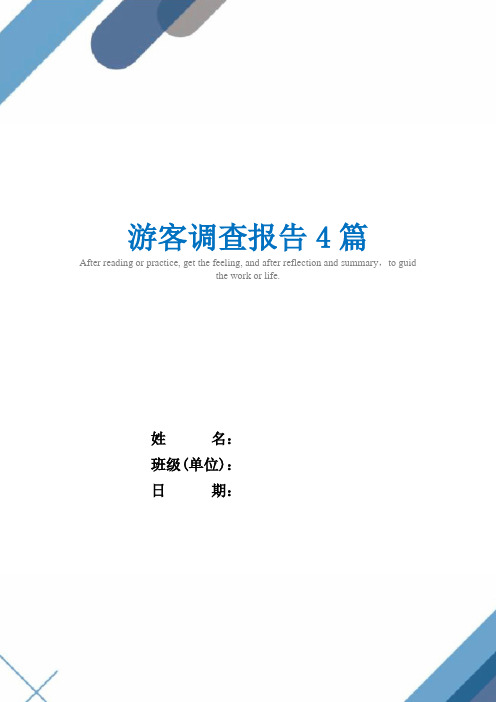 游客调查报告 4 篇

After reading or practice, get the feeling, and after reflection and summary，to guid the work or life.

姓　　名：
班级(单位)：
日　　期：